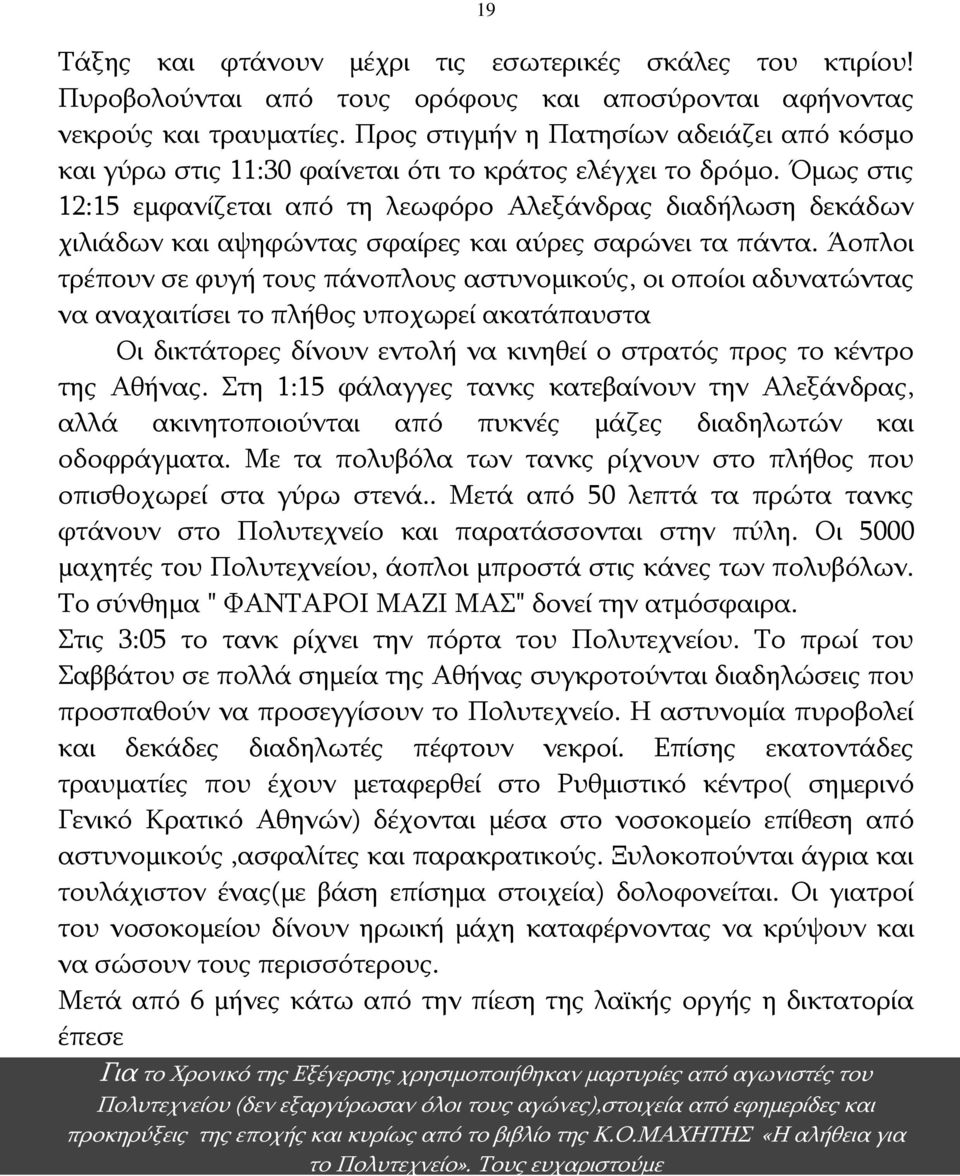 19

Τάξης και φτάνουν μέχρι τις εσωτερικές σκάλες του κτιρίου! Πυροβολούνται από τους ορόφους και αποσύρονται αφήνοντας νεκρούς και τραυματίες. Προς στιγμήν η Πατησίων αδειάζει από κόσμο και γύρω στις 11:30 φαίνεται ότι το κράτος ελέγχει το δρόμο. Όμως στις 12:15 εμφανίζεται από τη λεωφόρο Αλεξάνδρας διαδήλωση δεκάδων χιλιάδων και αψηφώντας σφαίρες και αύρες σαρώνει τα πάντα. Άοπλοι τρέπουν σε φυγή τους πάνοπλους αστυνομικούς, οι οποίοι αδυνατώντας να αναχαιτίσει το πλήθος υποχωρεί ακατάπαυστα

Οι δικτάτορες δίνουν εντολή να κινηθεί ο στρατός προς το κέντρο της Αθήνας. Στη 1:15 φάλαγγες τανκς κατεβαίνουν την Αλεξάνδρας, αλλά ακινητοποιούνται από πυκνές μάζες διαδηλωτών και οδοφράγματα. Με τα πολυβόλα των τανκς ρίχνουν στο πλήθος που οπισθοχωρεί στα γύρω στενά.. Μετά από 50 λεπτά τα πρώτα τανκς φτάνουν στο Πολυτεχνείο και παρατάσσονται στην πύλη. Οι 5000 μαχητές του Πολυτεχνείου, άοπλοι μπροστά στις κάνες των πολυβόλων. Το σύνθημα " ΦΑΝΤΑΡΟΙ ΜΑΖΙ ΜΑΣ" δονεί την ατμόσφαιρα.

Στις 3:05 το τανκ ρίχνει την πόρτα του Πολυτεχνείου. Το πρωί του Σαββάτου σε πολλά σημεία της Αθήνας συγκροτούνται διαδηλώσεις που προσπαθούν να προσεγγίσουν το Πολυτεχνείο. Η αστυνομία πυροβολεί και δεκάδες διαδηλωτές πέφτουν νεκροί. Επίσης εκατοντάδες τραυματίες που έχουν μεταφερθεί στο Ρυθμιστικό κέντρο( σημερινό Γενικό Κρατικό Αθηνών) δέχονται μέσα στο νοσοκομείο επίθεση από αστυνομικούς ,ασφαλίτες και παρακρατικούς. Ξυλοκοπούνται άγρια και τουλάχιστον ένας(με βάση επίσημα στοιχεία) δολοφονείται. Οι γιατροί του νοσοκομείου δίνουν ηρωική μάχη καταφέρνοντας να κρύψουν και να σώσουν τους περισσότερους.

Μετά από 6 μήνες κάτω από την πίεση της λαϊκής οργής η δικτατορία έπεσε

Για το Χρονικό της Εξέγερσης χρησιμοποιήθηκαν μαρτυρίες από αγωνιστές του Πολυτεχνείου (δεν εξαργύρωσαν όλοι τους αγώνες),στοιχεία από εφημερίδες και προκηρύξεις της εποχής και κυρίως από το βιβλίο της Κ.Ο.ΜΑΧΗΤΗΣ «Η αλήθεια για το Πολυτεχνείο». Τους ευχαριστούμε